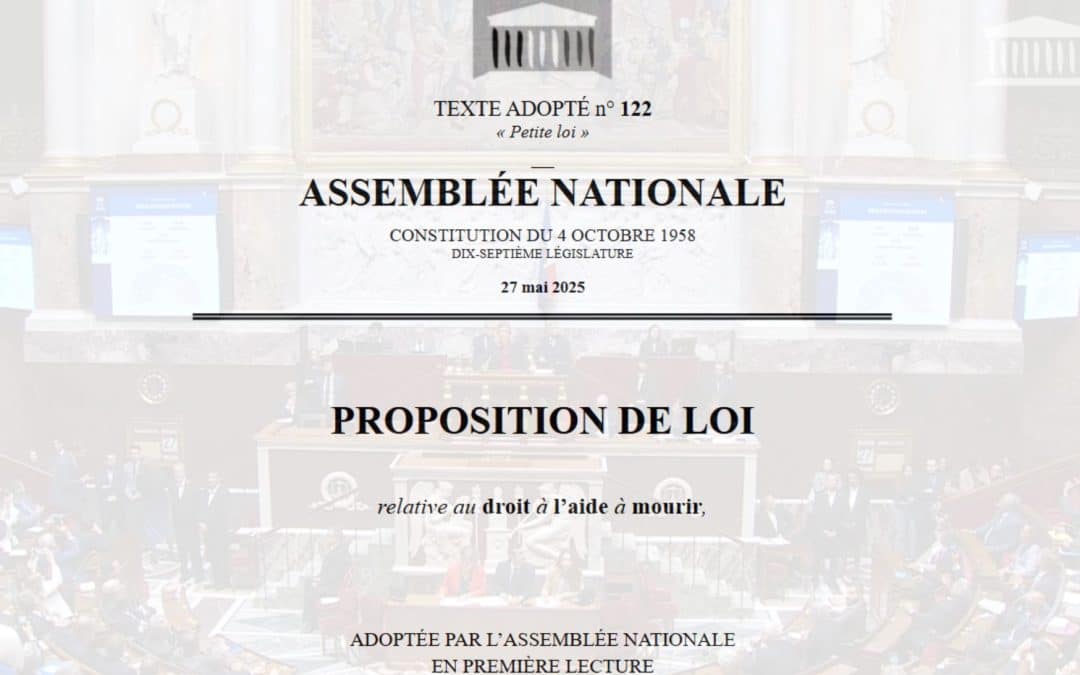 TEXTE ADOPTÉ n° 122
« Petite loi »

ASSEMBLÉE NATIONALE

CONSTITUTION DU 4 OCTOBRE 1958
DIX-SEPTIÈME LÉGISLATURE

27 mai 2025

PROPOSITION DE LOI

relative au droit à l'aide à mourir,

ADOPTÉE PAR L'ASSEMBLÉE NATIONALE
EN PREMIÈRE LECTURE